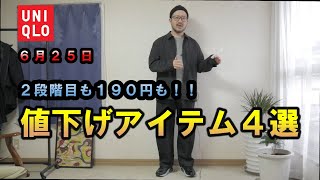 UNI
QLO

６月２５日

２段階目も１９０円も！！

値下げアイテム４選